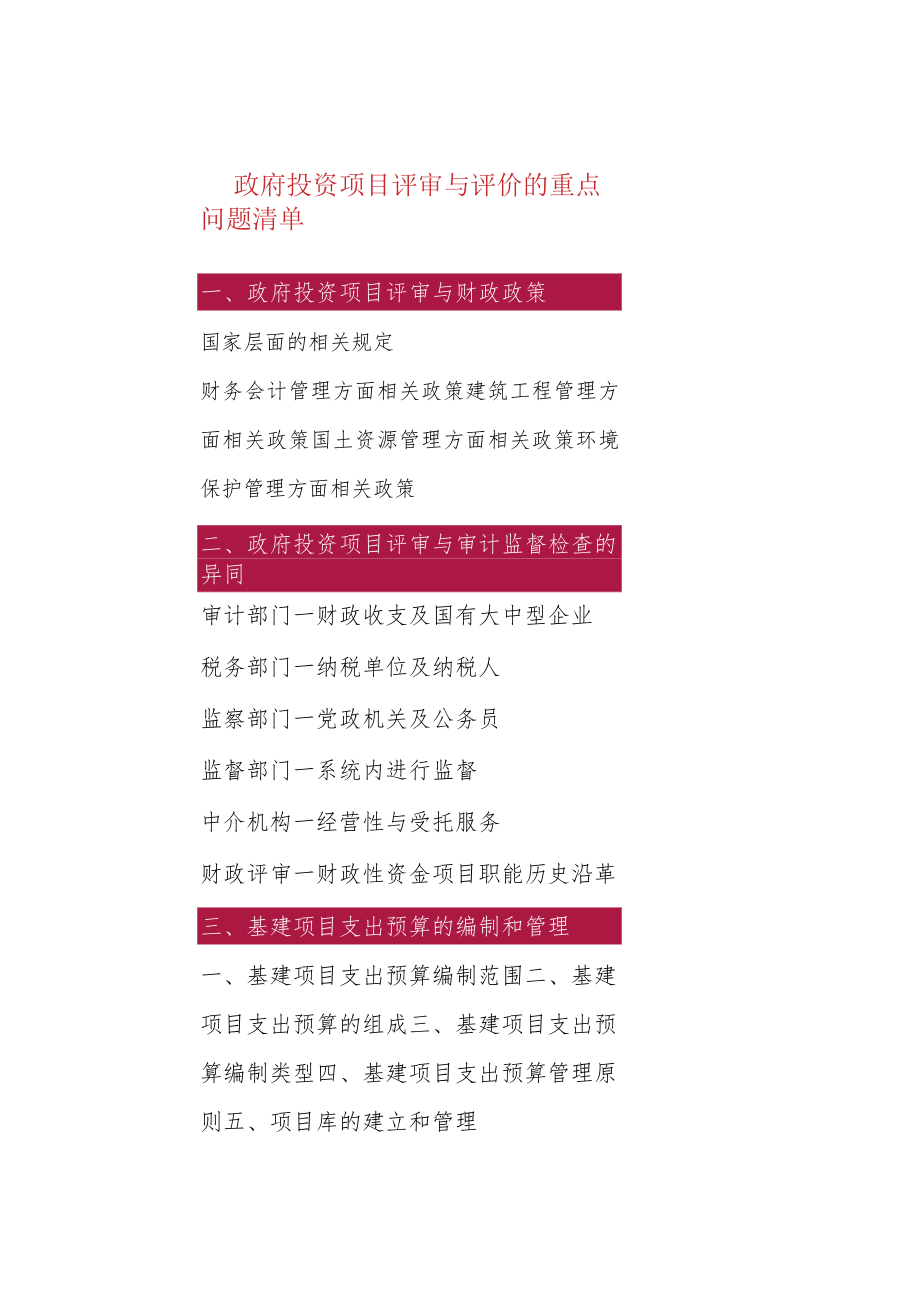 政府投资项目评审与评价的重点问题清单

一、政府投资项目评审与财政政策

国家层面的相关规定

财务会计管理方面相关政策建筑工程管理方面相关政策国土资源管理方面相关政策环境保护管理方面相关政策

二、政府投资项目评审与审计监督检查的异同

审计部门一财政收支及国有大中型企业

税务部门一纳税单位及纳税人

监察部门一党政机关及公务员

监督部门一系统内进行监督

中介机构一经营性与受托服务

财政评审一财政性资金项目职能历史沿革

三、基建项目支出预算的编制和管理

一、基建项目支出预算编制范围二、基建项目支出预算的组成三、基建项目支出预算编制类型四、基建项目支出预算管理原则五、项目库的建立和管理